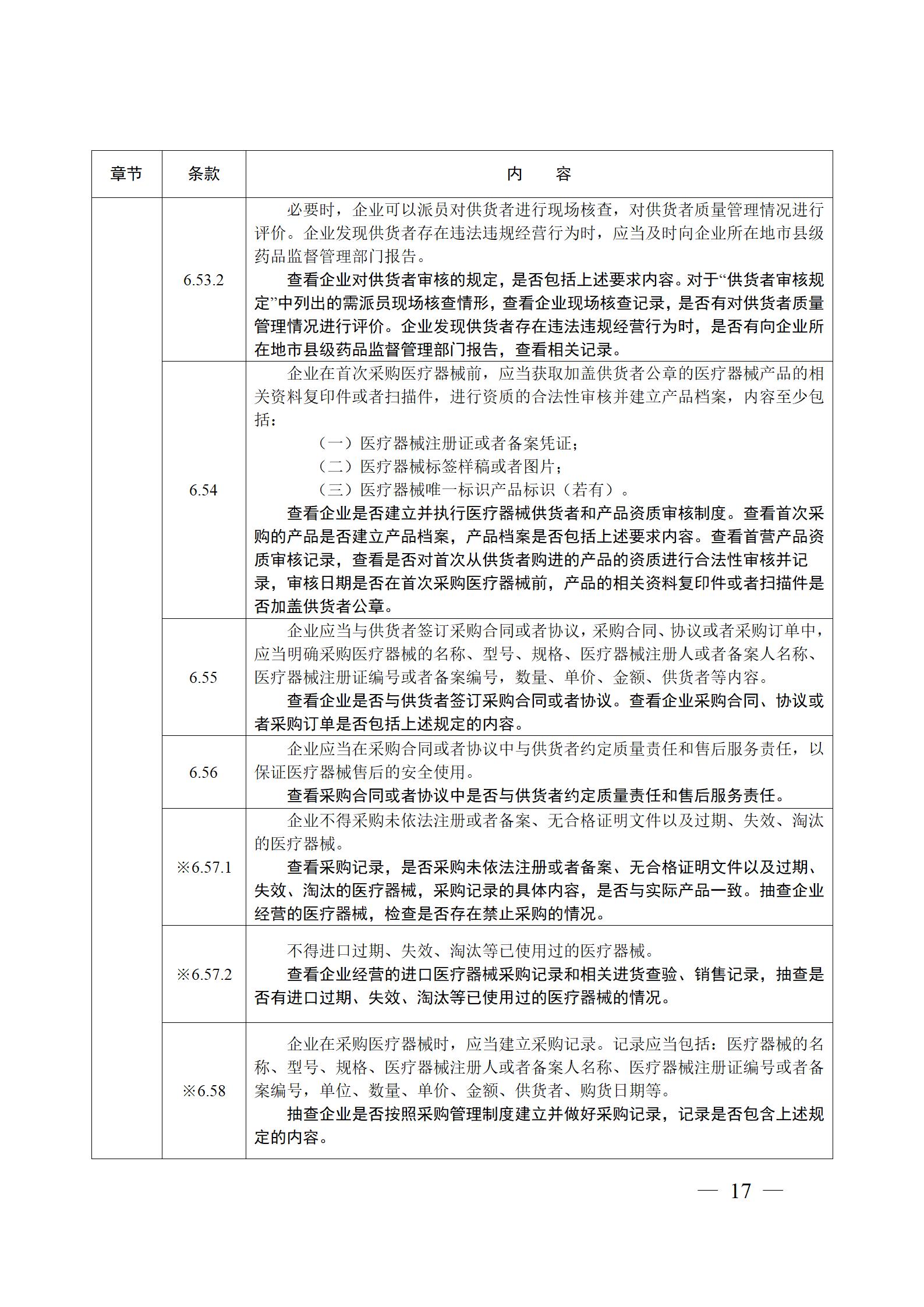 | 章节 | 条款 | 内　　容 |
|---|---|---|
| | 6.53.2 | 必要时，企业可以派员对供货者进行现场核查，对供货者质量管理情况进行评价。企业发现供货者存在违法违规经营行为时，应当及时向企业所在地市县级药品监督管理部门报告。<br>查看企业对供货者审核的规定，是否包括上述要求内容。对于“供货者审核规定”中列出的需派员现场核查情形，查看企业现场核查记录，是否有对供货者质量管理情况进行评价。企业发现供货者存在违法违规经营行为时，是否有向企业所在地市县级药品监督管理部门报告，查看相关记录。 |
| | 6.54 | 企业在首次采购医疗器械前，应当获取加盖供货者公章的医疗器械产品的相关资料复印件或者扫描件，进行资质的合法性审核并建立产品档案，内容至少包括：<br>（一）医疗器械注册证或者备案凭证；<br>（二）医疗器械标签样稿或者图片；<br>（三）医疗器械唯一标识产品标识（若有）。<br>查看企业是否建立并执行医疗器械供货者和产品资质审核制度。查看首次采购的产品是否建立产品档案，产品档案是否包括上述要求内容。查看首营产品资质审核记录，查看是否对首次从供货者购进的产品的资质进行合法性审核并记录，审核日期是否在首次采购医疗器械前，产品的相关资料复印件或者扫描件是否加盖供货者公章。 |
| | 6.55 | 企业应当与供货者签订采购合同或者协议，采购合同、协议或者采购订单中，应当明确采购医疗器械的名称、型号、规格、医疗器械注册人或者备案人名称、医疗器械注册证编号或者备案编号，数量、单价、金额、供货者等内容。<br>查看企业是否与供货者签订采购合同或者协议。查看企业采购合同、协议或者采购订单是否包括上述规定的内容。 |
| | 6.56 | 企业应当在采购合同或者协议中与供货者约定质量责任和售后服务责任，以保证医疗器械售后的安全使用。<br>查看采购合同或者协议中是否与供货者约定质量责任和售后服务责任。 |
| | ※6.57.1 | 企业不得采购未依法注册或者备案、无合格证明文件以及过期、失效、淘汰的医疗器械。<br>查看采购记录，是否采购未依法注册或者备案、无合格证明文件以及过期、失效、淘汰的医疗器械，采购记录的具体内容，是否与实际产品一致。抽查企业经营的医疗器械，检查是否存在禁止采购的情况。 |
| | ※6.57.2 | 不得进口过期、失效、淘汰等已使用过的医疗器械。<br>查看企业经营的进口医疗器械采购记录和相关进货查验、销售记录，抽查是否有进口过期、失效、淘汰等已使用过的医疗器械的情况。 |
| | ※6.58 | 企业在采购医疗器械时，应当建立采购记录。记录应当包括：医疗器械的名称、型号、规格、医疗器械注册人或者备案人名称、医疗器械注册证编号或者备案编号，单位、数量、单价、金额、供货者、购货日期等。<br>抽查企业是否按照采购管理制度建立并做好采购记录，记录是否包含上述规定的内容。 |

— 17 —